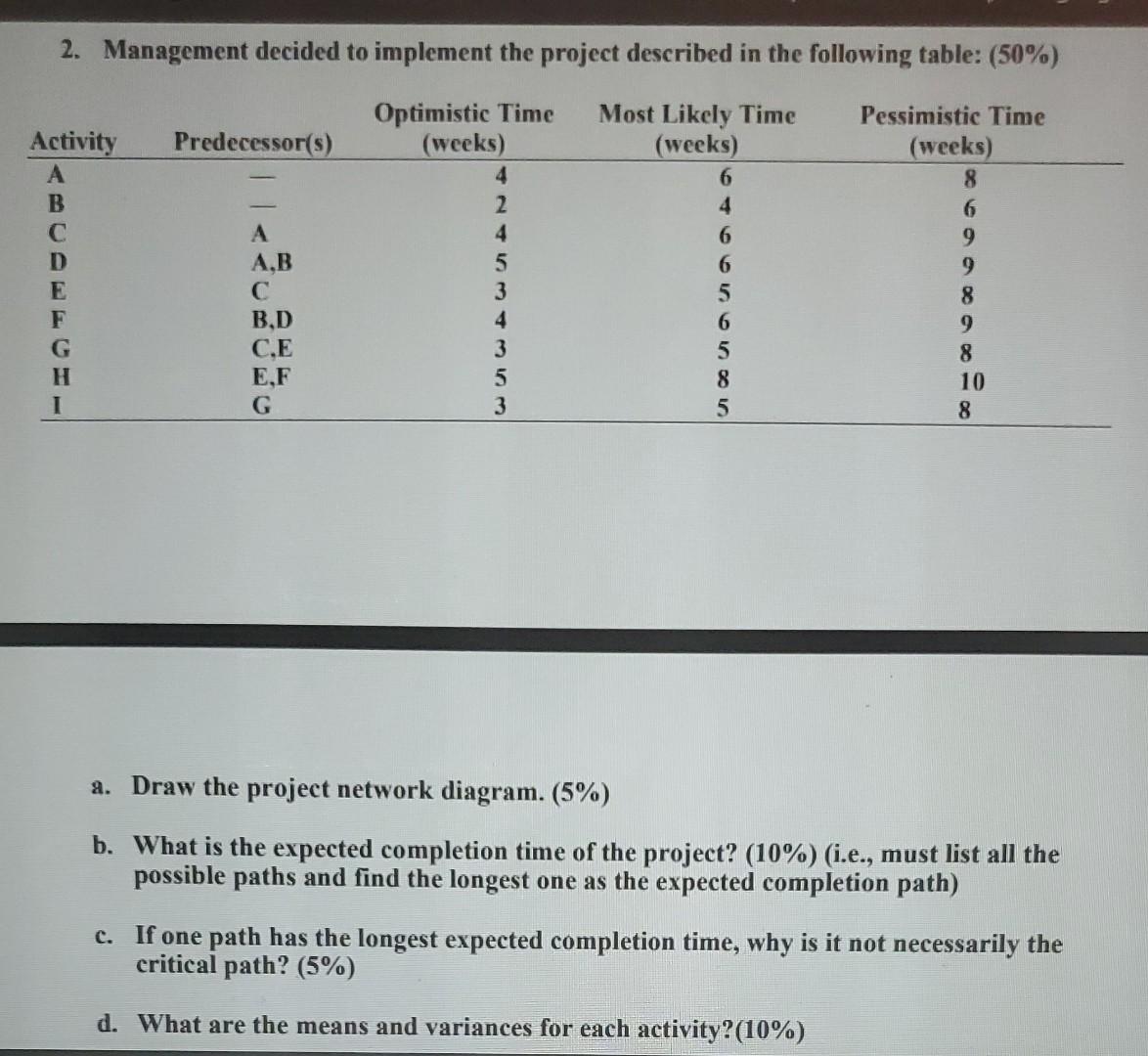 2. Management decided to implement the project described in the following table: (50%)

| Activity | Predecessor(s) | Optimistic Time (weeks) | Most Likely Time (weeks) | Pessimistic Time (weeks) |
|---|---|---|---|---|
| A | — | 4 | 6 | 8 |
| B | — | 2 | 4 | 6 |
| C | A | 4 | 6 | 9 |
| D | A,B | 5 | 6 | 9 |
| E | C | 3 | 5 | 8 |
| F | B,D | 4 | 6 | 9 |
| G | C,E | 3 | 5 | 8 |
| H | E,F | 5 | 8 | 10 |
| I | G | 3 | 5 | 8 |

a. Draw the project network diagram. (5%)

b. What is the expected completion time of the project? (10%) (i.e., must list all the possible paths and find the longest one as the expected completion path)

c. If one path has the longest expected completion time, why is it not necessarily the critical path? (5%)

d. What are the means and variances for each activity?(10%)